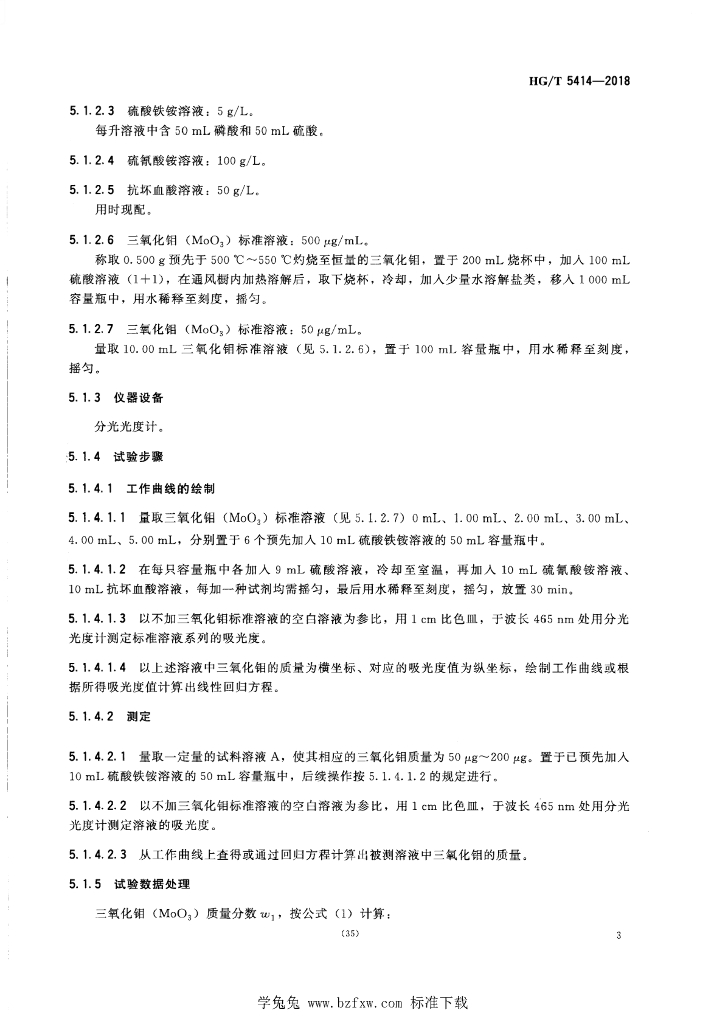 HG/T 5414—2018

5.1.2.3 硫酸铁铵溶液：5 g/L。
每升溶液中含 50 mL 磷酸和 50 mL 硫酸。

5.1.2.4 硫氰酸铵溶液：100 g/L。

5.1.2.5 抗坏血酸溶液：50 g/L。
用时现配。

5.1.2.6 三氧化钼（$MoO_3$）标准溶液：500 μg/mL。
称取 0.500 g 预先于 500 ℃～550 ℃灼烧至恒量的三氧化钼，置于 200 mL 烧杯中，加入 100 mL 硫酸溶液（1+1），在通风橱内加热溶解后，取下烧杯，冷却，加入少量水溶解盐类，移入 1 000 mL 容量瓶中，用水稀释至刻度，摇匀。

5.1.2.7 三氧化钼（$MoO_3$）标准溶液：50 μg/mL。
量取 10.00 mL 三氧化钼标准溶液（见 5.1.2.6），置于 100 mL 容量瓶中，用水稀释至刻度，摇匀。

5.1.3 仪器设备

分光光度计。

5.1.4 试验步骤

5.1.4.1 工作曲线的绘制

5.1.4.1.1 量取三氧化钼（$MoO_3$）标准溶液（见 5.1.2.7）0 mL、1.00 mL、2.00 mL、3.00 mL、4.00 mL、5.00 mL，分别置于 6 个预先加入 10 mL 硫酸铁铵溶液的 50 mL 容量瓶中。

5.1.4.1.2 在每只容量瓶中各加入 9 mL 硫酸溶液，冷却至室温，再加入 10 mL 硫氰酸铵溶液、10 mL 抗坏血酸溶液，每加一种试剂均需摇匀，最后用水稀释至刻度，摇匀，放置 30 min。

5.1.4.1.3 以不加三氧化钼标准溶液的空白溶液为参比，用 1 cm 比色皿，于波长 465 nm 处用分光光度计测定标准溶液系列的吸光度。

5.1.4.1.4 以上述溶液中三氧化钼的质量为横坐标、对应的吸光度值为纵坐标，绘制工作曲线或根据所得吸光度值计算出线性回归方程。

5.1.4.2 测定

5.1.4.2.1 量取一定量的试料溶液 A，使其相应的三氧化钼质量为 50 μg～200 μg。置于已预先加入 10 mL 硫酸铁铵溶液的 50 mL 容量瓶中，后续操作按 5.1.4.1.2 的规定进行。

5.1.4.2.2 以不加三氧化钼标准溶液的空白溶液为参比，用 1 cm 比色皿，于波长 465 nm 处用分光光度计测定溶液的吸光度。

5.1.4.2.3 从工作曲线上查得或通过回归方程计算出被测溶液中三氧化钼的质量。

5.1.5 试验数据处理

三氧化钼（$MoO_3$）质量分数 $w_1$，按公式（1）计算：

(35)

3

学兔兔 www.bzfxw.com 标准下载